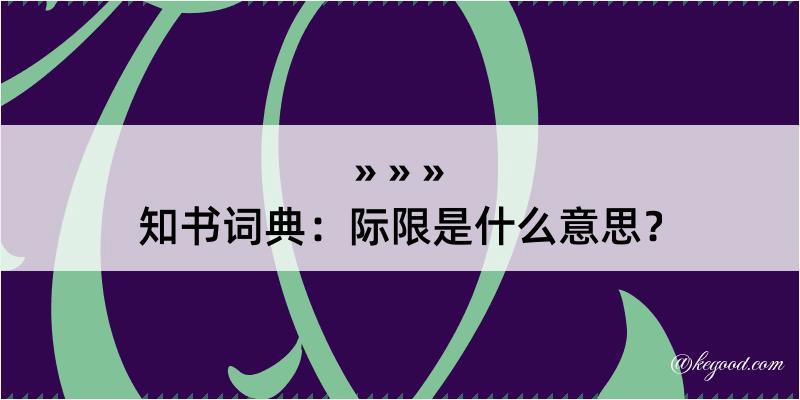 » » »
知书词典：际限是什么意思？
@kegood.com